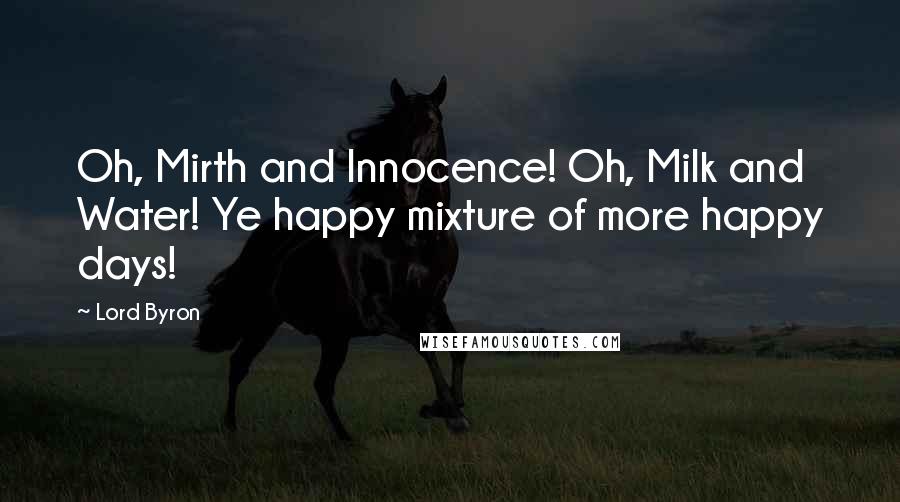 Oh, Mirth and Innocence! Oh, Milk and Water! Ye happy mixture of more happy days!

~ Lord Byron

WISEFAMOUSQUOTES.COM